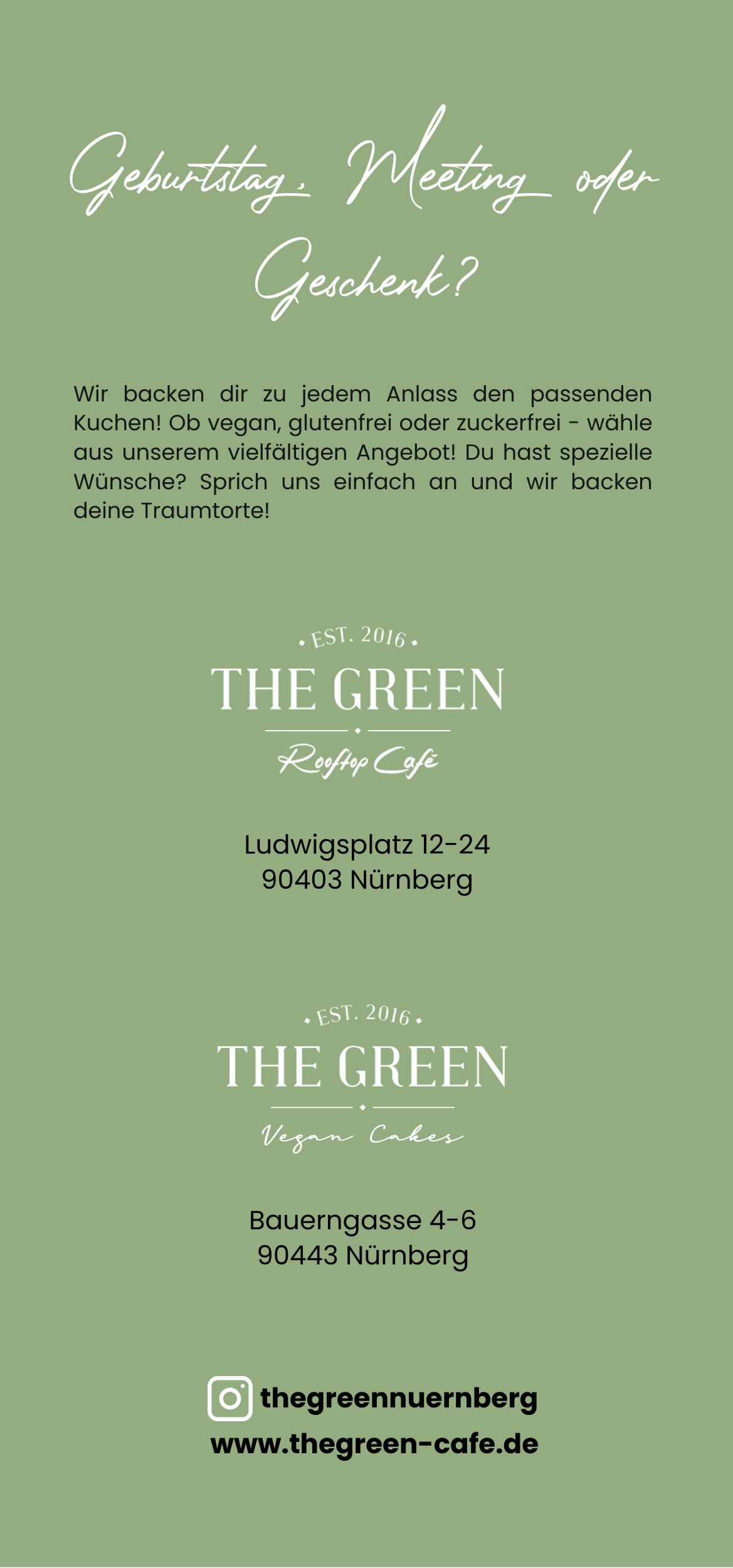 Geburtstag, Meeting oder Geschenk?

Wir backen dir zu jedem Anlass den passenden Kuchen! Ob vegan, glutenfrei oder zuckerfrei - wähle aus unserem vielfältigen Angebot! Du hast spezielle Wünsche? Sprich uns einfach an und wir backen deine Traumtorte!

EST. 2016
THE GREEN
Rooftop Café

Ludwigsplatz 12-24
90403 Nürnberg

EST. 2016
THE GREEN
Vegan Cakes

Bauerngasse 4-6
90443 Nürnberg

thegreennuernberg
www.thegreen-cafe.de